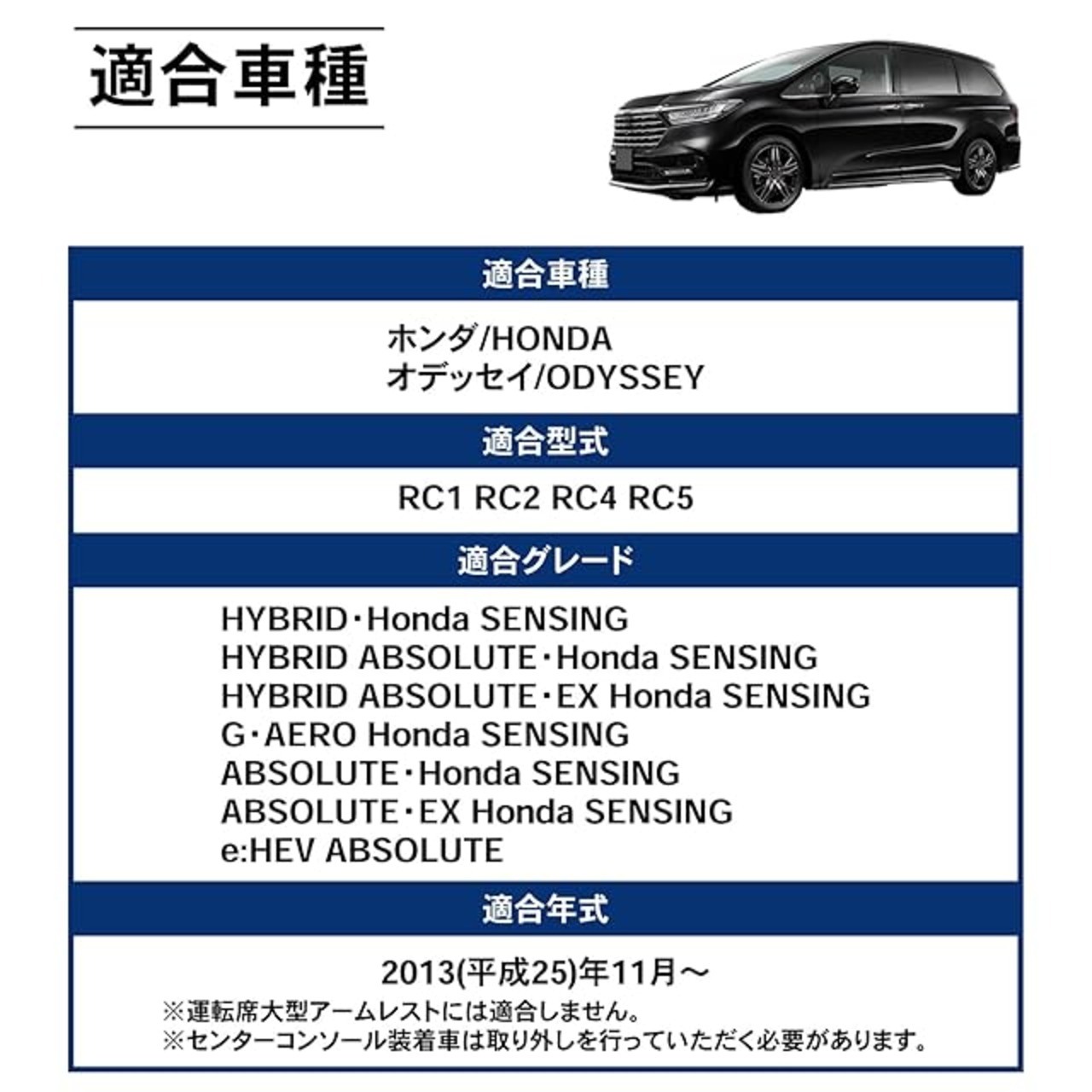 適合車種

適合車種

ホンダ/HONDA
オデッセイ/ODYSSEY

適合型式

RC1 RC2 RC4 RC5

適合グレード

HYBRID・Honda SENSING
HYBRID ABSOLUTE・Honda SENSING
HYBRID ABSOLUTE・EX Honda SENSING
G・AERO Honda SENSING
ABSOLUTE・Honda SENSING
ABSOLUTE・EX Honda SENSING
e:HEV ABSOLUTE

適合年式

2013(平成25)年11月～
※運転席大型アームレストには適合しません。
※センターコンソール装着車は取り外しを行っていただく必要があります。